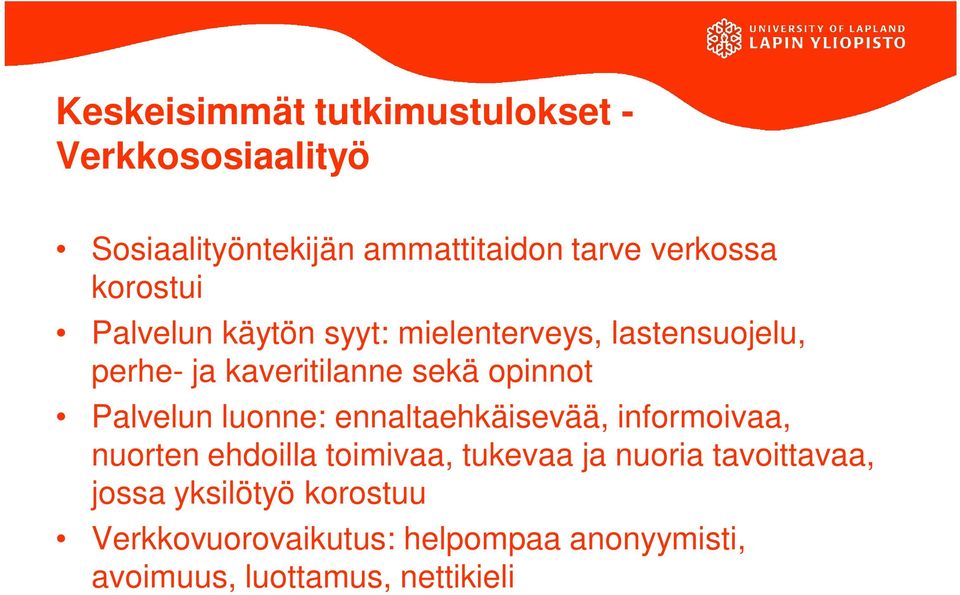 UNIVERSITY OF LAPLAND
LAPIN YLIOPISTO

Keskeisimmät tutkimustulokset - Verkkososiaalityö

• Sosiaalityöntekijän ammattitaidon tarve verkossa korostui
• Palvelun käytön syyt: mielenterveys, lastensuojelu, perhe- ja kaveritilanne sekä opinnot
• Palvelun luonne: ennaltaehkäisevää, informoivaa, nuorten ehdoilla toimivaa, tukevaa ja nuoria tavoittavaa, jossa yksilötyö korostuu
• Verkkovuorovaikutus: helpompaa anonyymisti, avoimuus, luottamus, nettikieli